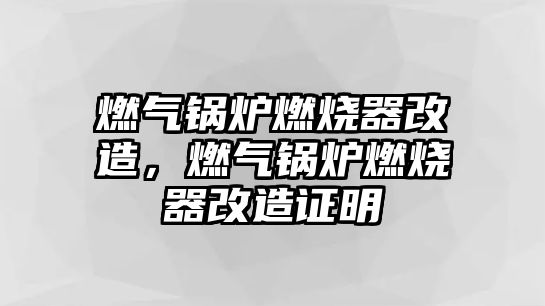 燃气锅炉燃烧器改造，燃气锅炉燃烧器改造证明